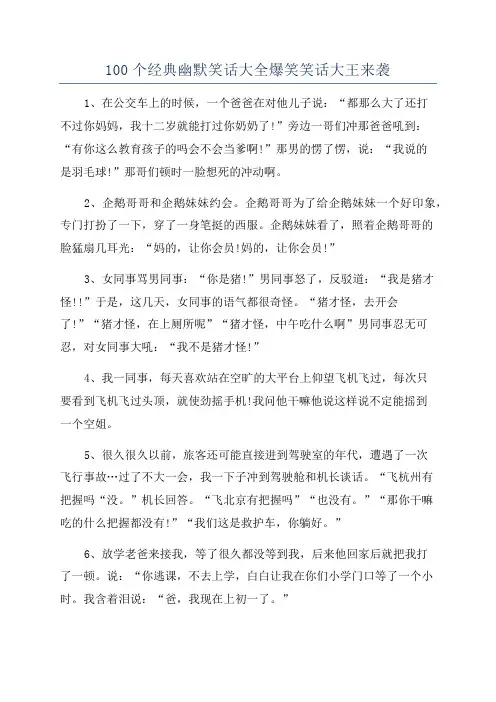 100 个经典幽默笑话大全爆笑笑话大王来袭

1、在公交车上的时候，一个爸爸在对他儿子说：“都那么大了还打不过你妈妈，我十二岁就能打过你奶奶了!”旁边一哥们冲那爸爸吼到：“有你这么教育孩子的吗会不会当爹啊!”那男的愣了愣，说：“我说的是羽毛球!”那哥们顿时一脸想死的冲动啊。

2、企鹅哥哥和企鹅妹妹约会。企鹅哥哥为了给企鹅妹妹一个好印象，专门打扮了一下，穿了一身笔挺的西服。企鹅妹妹看了，照着企鹅哥哥的脸猛扇几耳光：“妈的，让你会员!妈的，让你会员!”

3、女同事骂男同事：“你是猪!”男同事怒了，反驳道：“我是猪才怪!!”于是，这几天，女同事的语气都很奇怪。“猪才怪，去开会了!”“猪才怪，在上厕所呢”“猪才怪，中午吃什么啊”男同事忍无可忍，对女同事大吼：“我不是猪才怪!”

4、我一同事，每天喜欢站在空旷的大平台上仰望飞机飞过，每次只要看到飞机飞过头顶，就使劲摇手机!我问他干嘛他说这样说不定能摇到一个空姐。

5、很久很久以前，旅客还可能直接进到驾驶室的年代，遭遇了一次飞行事故…过了不大一会，我一下子冲到驾驶舱和机长谈话。“飞杭州有把握吗“没。”机长回答。“飞北京有把握吗”“也没有。”“那你干嘛吃的什么把握都没有!”“我们这是救护车，你躺好。”

6、放学老爸来接我，等了很久都没等到我，后来他回家后就把我打了一顿。说：“你逃课，不去上学，白白让我在你们小学门口等了一个小时。我含着泪说：“爸，我现在上初一了。”